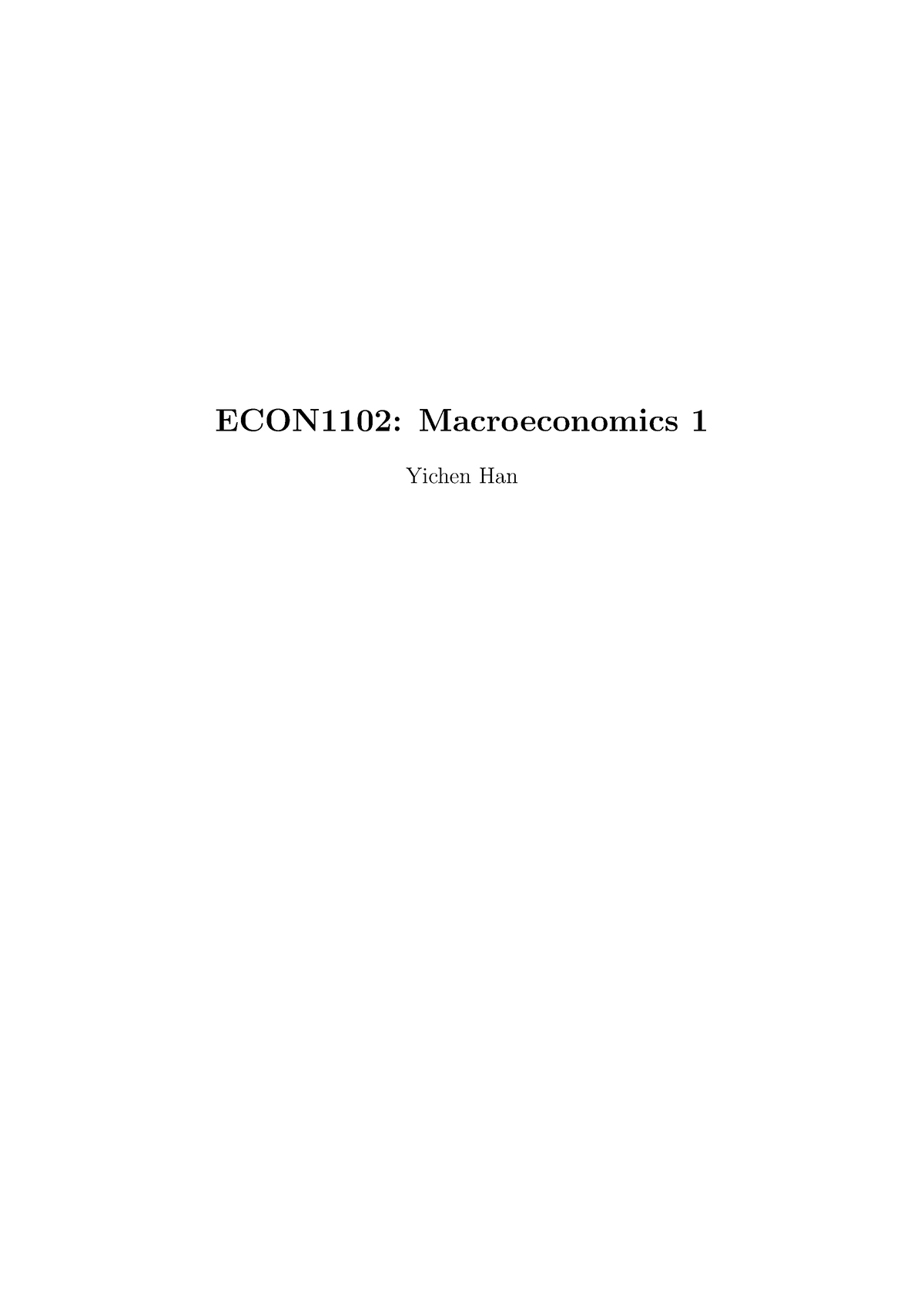 ECON1102: Macroeconomics 1

Yichen Han